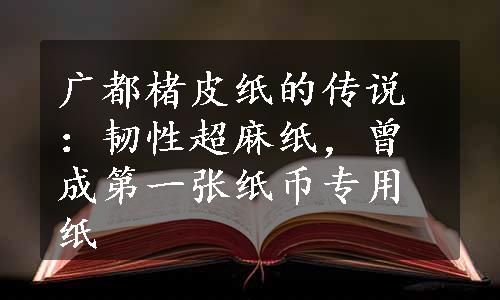 广都楮皮纸的传说：韧性超麻纸，曾成第一张纸币专用纸